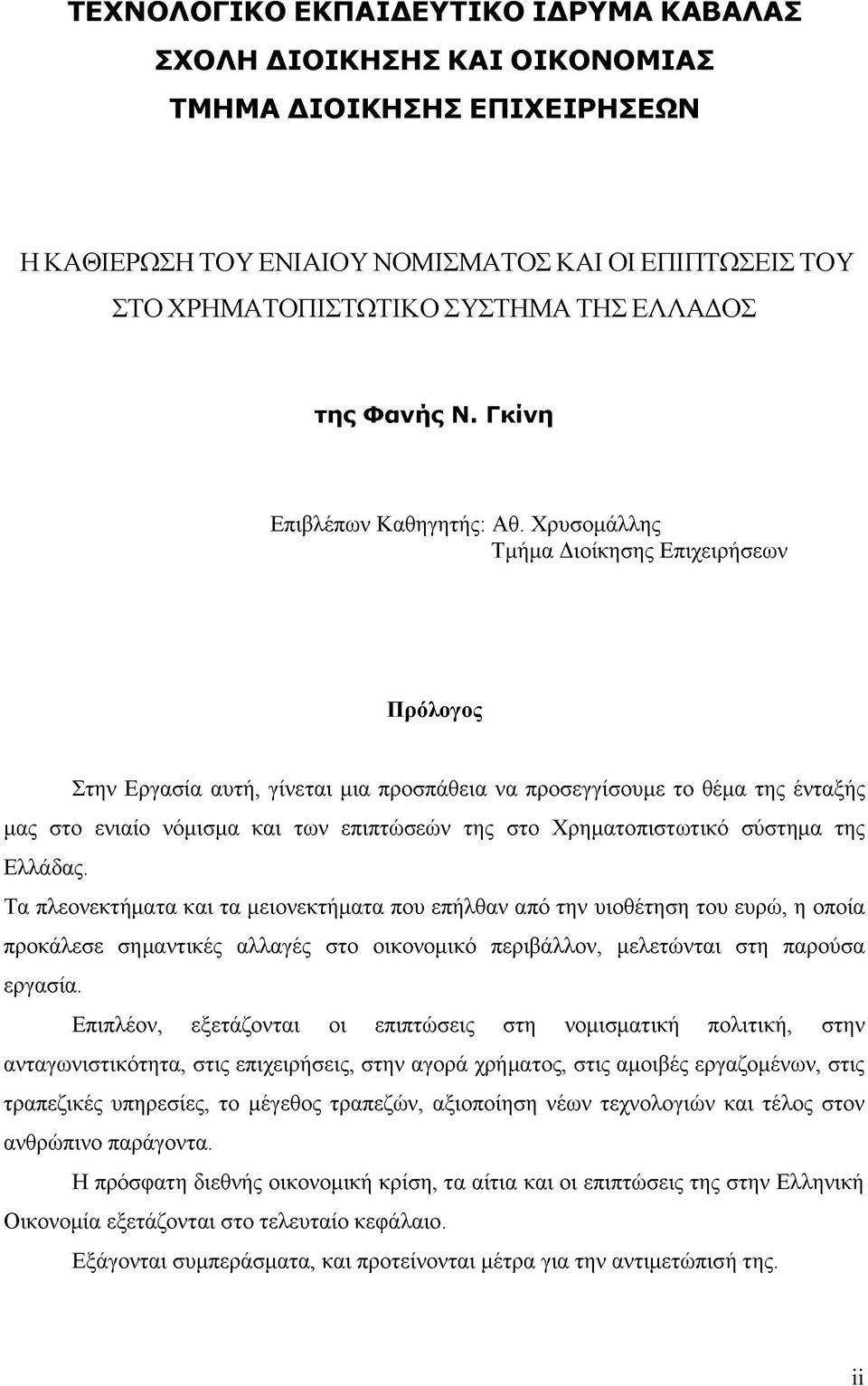 ΤΕΧΝΟΛΟΓΙΚΟ ΕΚΠΑΙΔΕΥΤΙΚΟ ΙΔΡΥΜΑ ΚΑΒΑΛΑΣ
ΣΧΟΛΗ ΔΙΟΙΚΗΣΗΣ ΚΑΙ ΟΙΚΟΝΟΜΙΑΣ
ΤΜΗΜΑ ΔΙΟΙΚΗΣΗΣ ΕΠΙΧΕΙΡΗΣΕΩΝ

Η ΚΑΘΙΕΡΩΣΗ ΤΟΥ ΕΝΙΑΙΟΥ ΝΟΜΙΣΜΑΤΟΣ ΚΑΙ ΟΙ ΕΠΙΠΤΩΣΕΙΣ ΤΟΥ ΣΤΟ ΧΡΗΜΑΤΟΠΙΣΤΩΤΙΚΟ ΣΥΣΤΗΜΑ ΤΗΣ ΕΛΛΑΔΟΣ

της Φανής Ν. Γκίνη

Επιβλέπων Καθηγητής: Αθ. Χρυσομάλλης
Τμήμα Διοίκησης Επιχειρήσεων

Πρόλογος

Στην Εργασία αυτή, γίνεται μια προσπάθεια να προσεγγίσουμε το θέμα της ένταξής μας στο ενιαίο νόμισμα και των επιπτώσεών της στο Χρηματοπιστωτικό σύστημα της Ελλάδας.
Τα πλεονεκτήματα και τα μειονεκτήματα που επήλθαν από την υιοθέτηση του ευρώ, η οποία προκάλεσε σημαντικές αλλαγές στο οικονομικό περιβάλλον, μελετώνται στη παρούσα εργασία.

Επιπλέον, εξετάζονται οι επιπτώσεις στη νομισματική πολιτική, στην ανταγωνιστικότητα, στις επιχειρήσεις, στην αγορά χρήματος, στις αμοιβές εργαζομένων, στις τραπεζικές υπηρεσίες, το μέγεθος τραπεζών, αξιοποίηση νέων τεχνολογιών και τέλος στον ανθρώπινο παράγοντα.

Η πρόσφατη διεθνής οικονομική κρίση, τα αίτια και οι επιπτώσεις της στην Ελληνική Οικονομία εξετάζονται στο τελευταίο κεφάλαιο.

Εξάγονται συμπεράσματα, και προτείνονται μέτρα για την αντιμετώπισή της.

ii